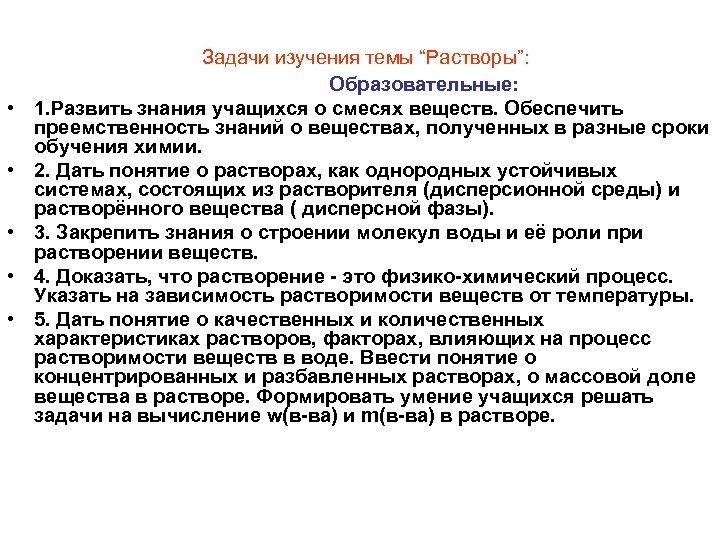 Задачи изучения темы “Растворы”:

Образовательные:

• 1.Развить знания учащихся о смесях веществ. Обеспечить преемственность знаний о веществах, полученных в разные сроки обучения химии.
• 2. Дать понятие о растворах, как однородных устойчивых системах, состоящих из растворителя (дисперсионной среды) и растворённого вещества ( дисперсной фазы).
• 3. Закрепить знания о строении молекул воды и её роли при растворении веществ.
• 4. Доказать, что растворение - это физико-химический процесс. Указать на зависимость растворимости веществ от температуры.
• 5. Дать понятие о качественных и количественных характеристиках растворов, факторах, влияющих на процесс растворимости веществ в воде. Ввести понятие о концентрированных и разбавленных растворах, о массовой доле вещества в растворе. Формировать умение учащихся решать задачи на вычисление w(в-ва) и m(в-ва) в растворе.